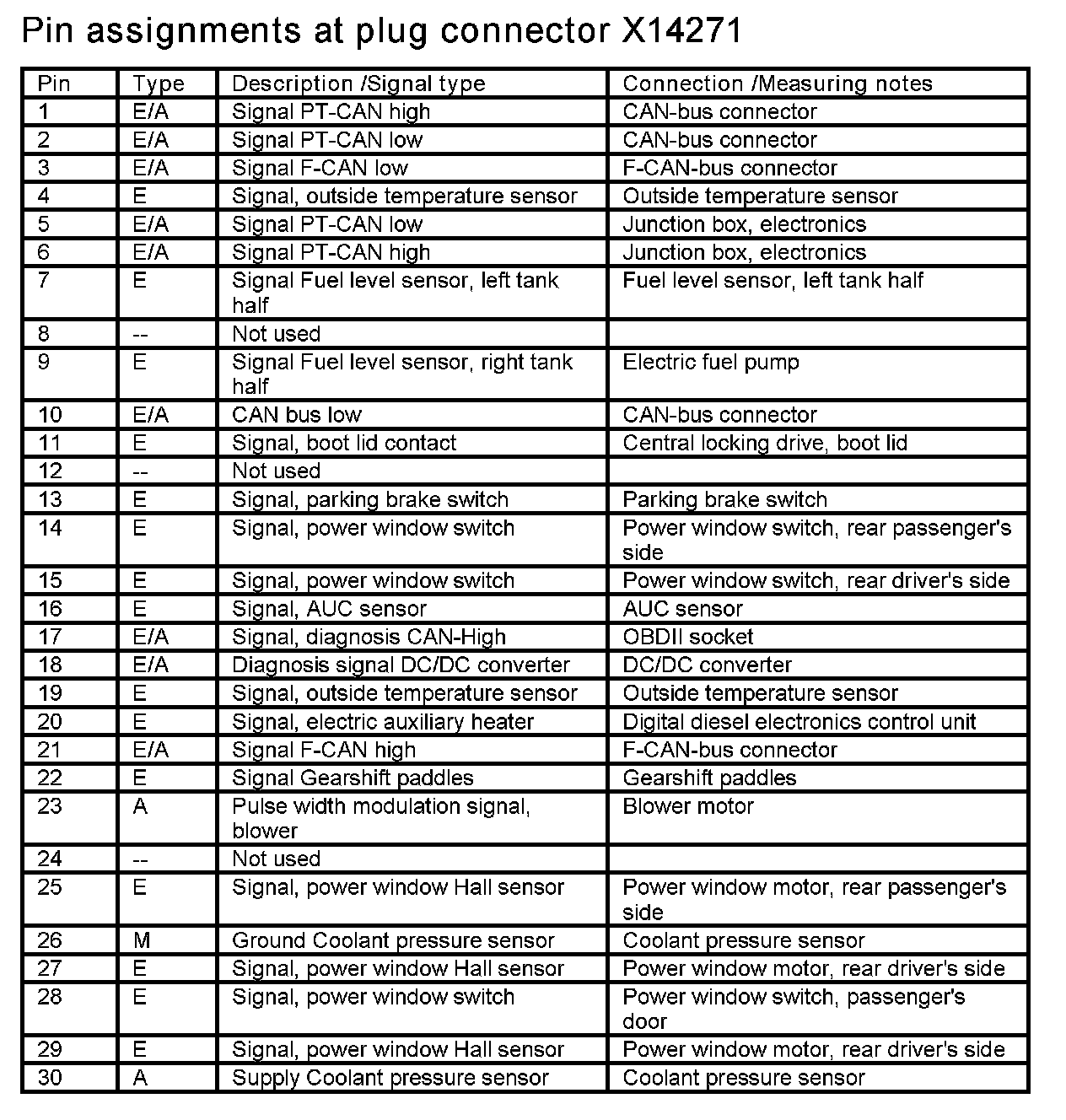 Pin assignments at plug connector X14271

| Pin | Type | Description /Signal type | Connection /Measuring notes |
|---|---|---|---|
| 1 | E/A | Signal PT-CAN high | CAN-bus connector |
| 2 | E/A | Signal PT-CAN low | CAN-bus connector |
| 3 | E/A | Signal F-CAN low | F-CAN-bus connector |
| 4 | E | Signal, outside temperature sensor | Outside temperature sensor |
| 5 | E/A | Signal PT-CAN low | Junction box, electronics |
| 6 | E/A | Signal PT-CAN high | Junction box, electronics |
| 7 | E | Signal Fuel level sensor, left tank half | Fuel level sensor, left tank half |
| 8 | -- | Not used | |
| 9 | E | Signal Fuel level sensor, right tank half | Electric fuel pump |
| 10 | E/A | CAN bus low | CAN-bus connector |
| 11 | E | Signal, boot lid contact | Central locking drive, boot lid |
| 12 | -- | Not used | |
| 13 | E | Signal, parking brake switch | Parking brake switch |
| 14 | E | Signal, power window switch | Power window switch, rear passenger's side |
| 15 | E | Signal, power window switch | Power window switch, rear driver's side |
| 16 | E | Signal, AUC sensor | AUC sensor |
| 17 | E/A | Signal, diagnosis CAN-High | OBDII socket |
| 18 | E/A | Diagnosis signal DC/DC converter | DC/DC converter |
| 19 | E | Signal, outside temperature sensor | Outside temperature sensor |
| 20 | E | Signal, electric auxiliary heater | Digital diesel electronics control unit |
| 21 | E/A | Signal F-CAN high | F-CAN-bus connector |
| 22 | E | Signal Gearshift paddles | Gearshift paddles |
| 23 | A | Pulse width modulation signal, blower | Blower motor |
| 24 | -- | Not used | |
| 25 | E | Signal, power window Hall sensor | Power window motor, rear passenger's side |
| 26 | M | Ground Coolant pressure sensor | Coolant pressure sensor |
| 27 | E | Signal, power window Hall sensor | Power window motor, rear driver's side |
| 28 | E | Signal, power window switch | Power window switch, passenger's door |
| 29 | E | Signal, power window Hall sensor | Power window motor, rear driver's side |
| 30 | A | Supply Coolant pressure sensor | Coolant pressure sensor |